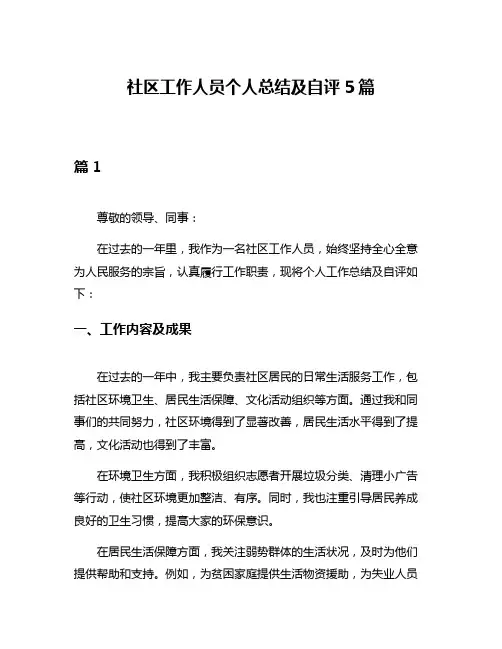 社区工作人员个人总结及自评 5 篇

篇 1

尊敬的领导、同事：

在过去的一年里，我作为一名社区工作人员，始终坚持全心全意为人民服务的宗旨，认真履行工作职责，现将个人工作总结及自评如下：

一、工作内容及成果

在过去的一年中，我主要负责社区居民的日常生活服务工作，包括社区环境卫生、居民生活保障、文化活动组织等方面。通过我和同事们的共同努力，社区环境得到了显著改善，居民生活水平得到了提高，文化活动也得到了丰富。

在环境卫生方面，我积极组织志愿者开展垃圾分类、清理小广告等行动，使社区环境更加整洁、有序。同时，我也注重引导居民养成良好的卫生习惯，提高大家的环保意识。

在居民生活保障方面，我关注弱势群体的生活状况，及时为他们提供帮助和支持。例如，为贫困家庭提供生活物资援助，为失业人员